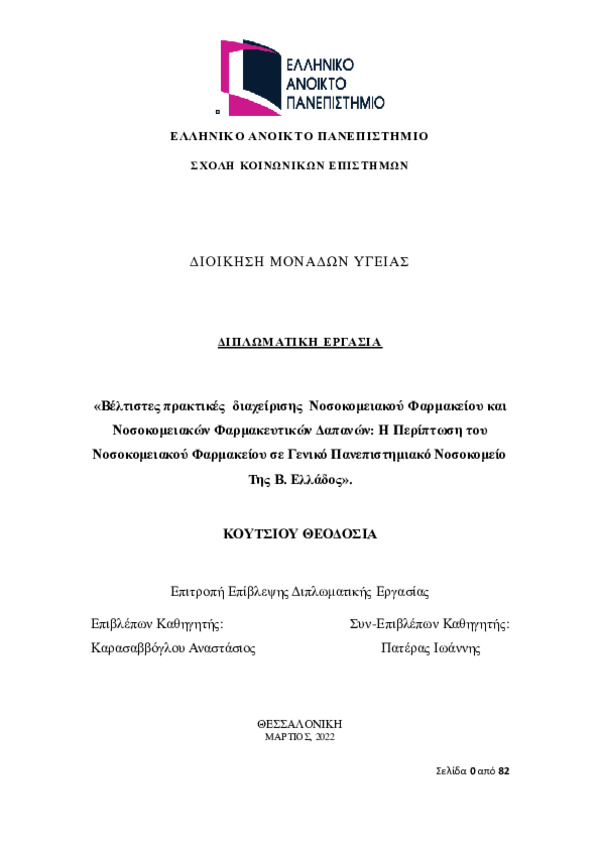 ΕΛΛΗΝΙΚΟ ΑΝΟΙΚΤΟ ΠΑΝΕΠΙΣΤΗΜΙΟ

ΕΛΛΗΝΙΚΟ ΑΝΟΙΚΤΟ ΠΑΝΕΠΙΣΤΗΜΙΟ

ΣΧΟΛΗ ΚΟΙΝΩΝΙΚΩΝ ΕΠΙΣΤΗΜΩΝ

ΔΙΟΙΚΗΣΗ ΜΟΝΑΔΩΝ ΥΓΕΙΑΣ

ΔΙΠΛΩΜΑΤΙΚΗ ΕΡΓΑΣΙΑ

«Βέλτιστες πρακτικές διαχείρισης Νοσοκομειακού Φαρμακείου και Νοσοκομειακών Φαρμακευτικών Δαπανών: Η Περίπτωση του Νοσοκομειακού Φαρμακείου σε Γενικό Πανεπιστημιακό Νοσοκομείο Της Β. Ελλάδος».

ΚΟΥΤΣΙΟΥ ΘΕΟΔΟΣΙΑ

Επιτροπή Επίβλεψης Διπλωματικής Εργασίας

Επιβλέπων Καθηγητής:
Καρασαββόγλου Αναστάσιος

Συν-Επιβλέπων Καθηγητής:
Πατέρας Ιωάννης

ΘΕΣΣΑΛΟΝΙΚΗ
ΜΑΡΤΙΟΣ, 2022

Σελίδα 0 από 82